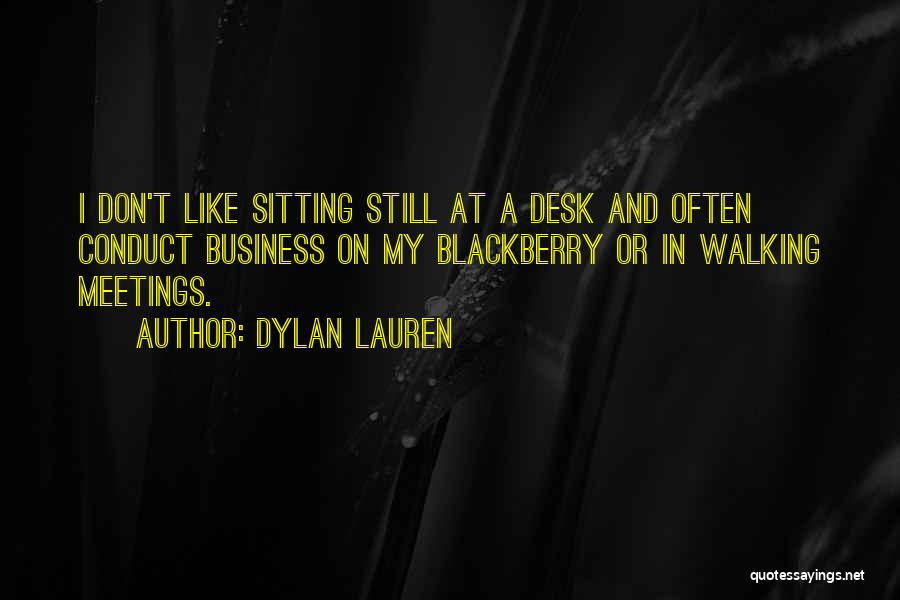 I DON'T LIKE SITTING STILL AT A DESK AND OFTEN CONDUCT BUSINESS ON MY BLACKBERRY OR IN WALKING MEETINGS.

AUTHOR: DYLAN LAUREN

quotessayings.net